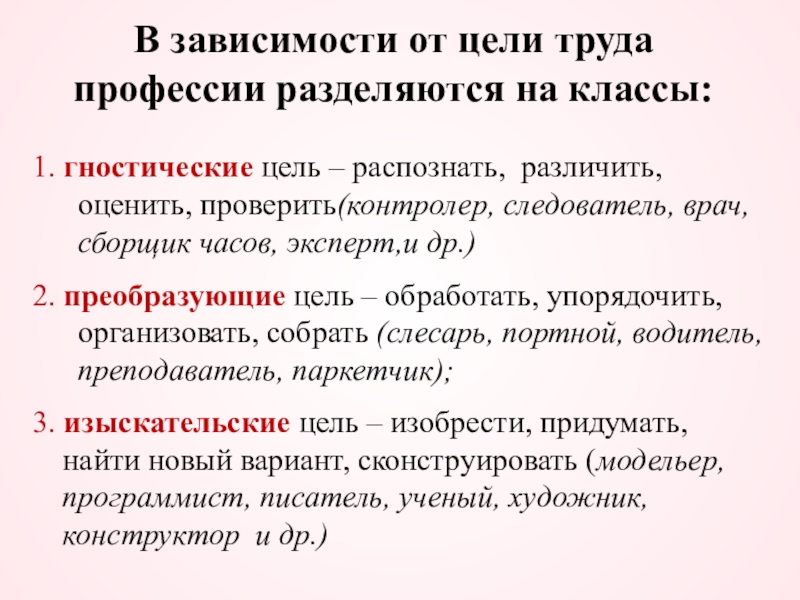 В зависимости от цели труда профессии разделяются на классы:

1. гностические цель – распознать, различить, оценить, проверить(контролер, следователь, врач, сборщик часов, эксперт,и др.)

2. преобразующие цель – обработать, упорядочить, организовать, собрать (слесарь, портной, водитель, преподаватель, паркетчик);

3. изыскательские цель – изобрести, придумать, найти новый вариант, сконструировать (модельер, программист, писатель, ученый, художник, конструктор и др.)